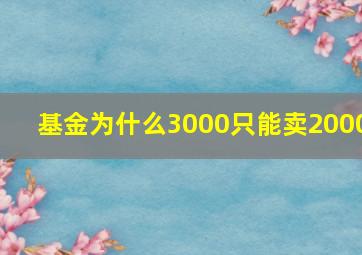 基金为什么3000只能卖2000